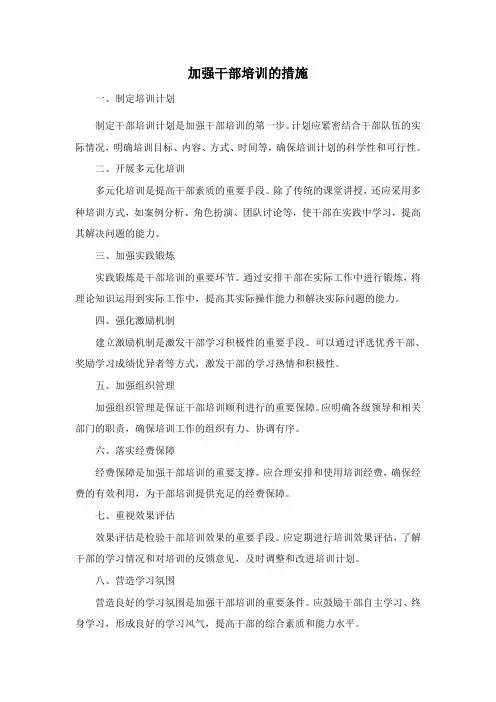 加强干部培训的措施

一、制定培训计划

制定干部培训计划是加强干部培训的第一步。计划应紧密结合干部队伍的实际情况，明确培训目标、内容、方式、时间等，确保培训计划的科学性和可行性。

二、开展多元化培训

多元化培训是提高干部素质的重要手段。除了传统的课堂讲授，还应采用多种培训方式，如案例分析、角色扮演、团队讨论等，使干部在实践中学习，提高其解决问题的能力。

三、加强实践锻炼

实践锻炼是干部培训的重要环节。通过安排干部在实际工作中进行锻炼，将理论知识运用到实际工作中，提高其实际操作能力和解决实际问题的能力。

四、强化激励机制

建立激励机制是激发干部学习积极性的重要手段。可以通过评选优秀干部、奖励学习成绩优异者等方式，激发干部的学习热情和积极性。

五、加强组织管理

加强组织管理是保证干部培训顺利进行的重要保障。应明确各级领导和相关部门的职责，确保培训工作的组织有力、协调有序。

六、落实经费保障

经费保障是加强干部培训的重要支撑。应合理安排和使用培训经费，确保经费的有效利用，为干部培训提供充足的经费保障。

七、重视效果评估

效果评估是检验干部培训效果的重要手段。应定期进行培训效果评估，了解干部的学习情况和对培训的反馈意见，及时调整和改进培训计划。

八、营造学习氛围

营造良好的学习氛围是加强干部培训的重要条件。应鼓励干部自主学习、终身学习，形成良好的学习风气，提高干部的综合素质和能力水平。